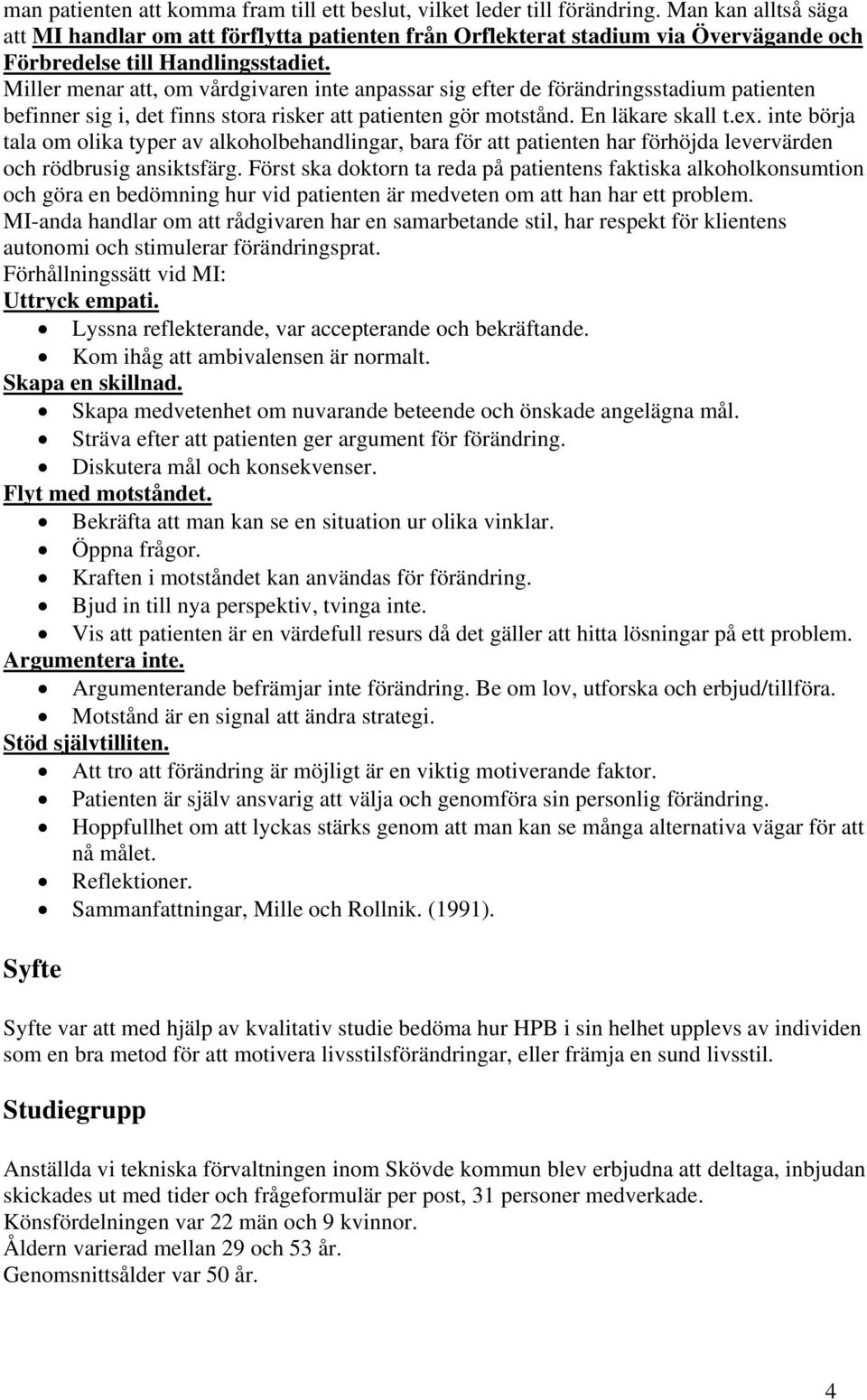 man patienten att komma fram till ett beslut, vilket leder till förändring. Man kan alltså säga att MI handlar om att förflytta patienten från Orflekterat stadium via Övervägande och Förbredelse till Handlingsstadiet.
Miller menar att, om vårdgivaren inte anpassar sig efter de förändringsstadium patienten befinner sig i, det finns stora risker att patienten gör motstånd. En läkare skall t.ex. inte börja tala om olika typer av alkoholbehandlingar, bara för att patienten har förhöjda levervärden och rödbrusig ansiktsfärg. Först ska doktorn ta reda på patientens faktiska alkoholkonsumtion och göra en bedömning hur vid patienten är medveten om att han har ett problem.
MI-anda handlar om att rådgivaren har en samarbetande stil, har respekt för klientens autonomi och stimulerar förändringsprat.
Förhållningssätt vid MI:
Uttryck empati.
• Lyssna reflekterande, var accepterande och bekräftande.
• Kom ihåg att ambivalensen är normalt.
Skapa en skillnad.
• Skapa medvetenhet om nuvarande beteende och önskade angelägna mål.
• Sträva efter att patienten ger argument för förändring.
• Diskutera mål och konsekvenser.
Flyt med motståndet.
• Bekräfta att man kan se en situation ur olika vinklar.
• Öppna frågor.
• Kraften i motståndet kan användas för förändring.
• Bjud in till nya perspektiv, tvinga inte.
• Vis att patienten är en värdefull resurs då det gäller att hitta lösningar på ett problem.
Argumentera inte.
• Argumenterande befrämjar inte förändring. Be om lov, utforska och erbjud/tillföra.
• Motstånd är en signal att ändra strategi.
Stöd självtilliten.
• Att tro att förändring är möjligt är en viktig motiverande faktor.
• Patienten är själv ansvarig att välja och genomföra sin personlig förändring.
• Hoppfullhet om att lyckas stärks genom att man kan se många alternativa vägar för att nå målet.
• Reflektioner.
• Sammanfattningar, Mille och Rollnik. (1991).

Syfte

Syfte var att med hjälp av kvalitativ studie bedöma hur HPB i sin helhet upplevs av individen som en bra metod för att motivera livsstilsförändringar, eller främja en sund livsstil.

Studiegrupp

Anställda vi tekniska förvaltningen inom Skövde kommun blev erbjudna att deltaga, inbjudan skickades ut med tider och frågeformulär per post, 31 personer medverkade.
Könsfördelningen var 22 män och 9 kvinnor.
Åldern varierad mellan 29 och 53 år.
Genomsnittsålder var 50 år.

4